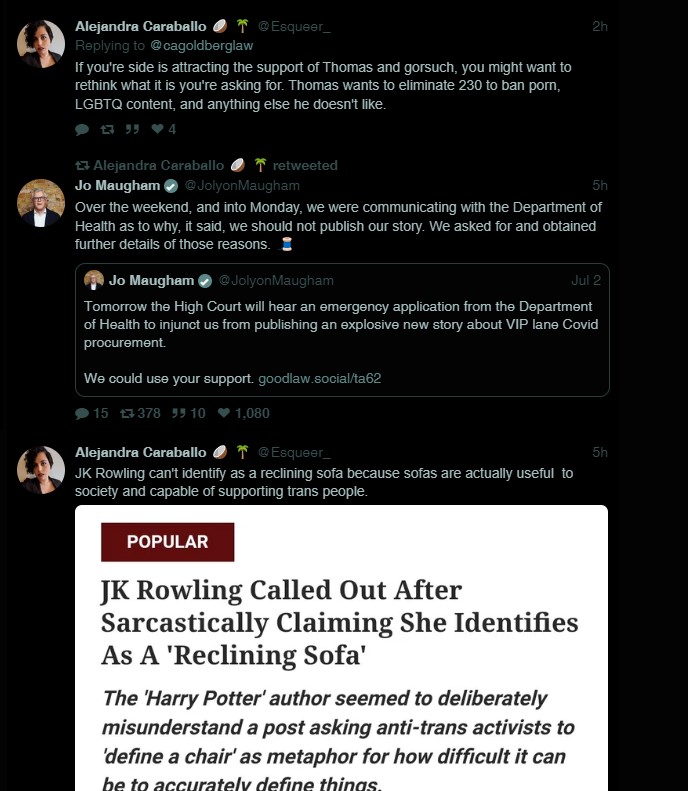 Alejandra Caraballo 🥥 🌴 @Esqueer_ 2h
Replying to @cagoldberglaw
If you're side is attracting the support of Thomas and gorsuch, you might want to rethink what it is you're asking for. Thomas wants to eliminate 230 to ban porn, LGBTQ content, and anything else he doesn't like.

4

Alejandra Caraballo 🥥 🌴 retweeted
Jo Maugham @JolyonMaugham 5h
Over the weekend, and into Monday, we were communicating with the Department of Health as to why, it said, we should not publish our story. We asked for and obtained further details of those reasons. 🧵

Jo Maugham @JolyonMaugham Jul 2
Tomorrow the High Court will hear an emergency application from the Department of Health to injunct us from publishing an explosive new story about VIP lane Covid procurement.

We could use your support. goodlaw.social/ta62

15 378 10 1,080

Alejandra Caraballo 🥥 🌴 @Esqueer_ 5h
JK Rowling can't identify as a reclining sofa because sofas are actually useful to society and capable of supporting trans people.

POPULAR

JK Rowling Called Out After Sarcastically Claiming She Identifies As A 'Reclining Sofa'

The 'Harry Potter' author seemed to deliberately misunderstand a post asking anti-trans activists to 'define a chair' as metaphor for how difficult it can be to accurately define things.